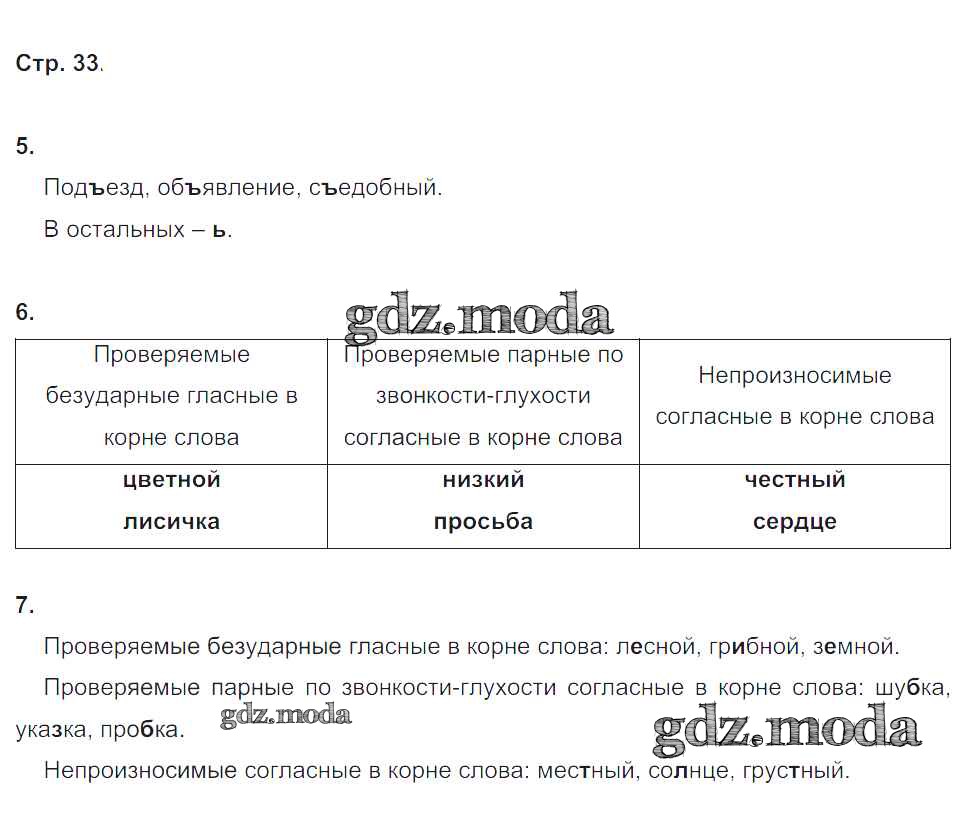 Стр. 33.

5.

Подъезд, объявление, съедобный.

В остальных – ь.

6.

gdz.moda

| Проверяемые безударные гласные в корне слова | Проверяемые парные по звонкости-глухости согласные в корне слова | Непроизносимые согласные в корне слова |
|---|---|---|
| цветной лисичка | низкий просьба | честный сердце |

7.

Проверяемые безударные гласные в корне слова: лесной, грибной, земной.

Проверяемые парные по звонкости-глухости согласные в корне слова: шубка, указка, пробка.

gdz.moda

gdz.moda

Непроизносимые согласные в корне слова: местный, солнце, грустный.